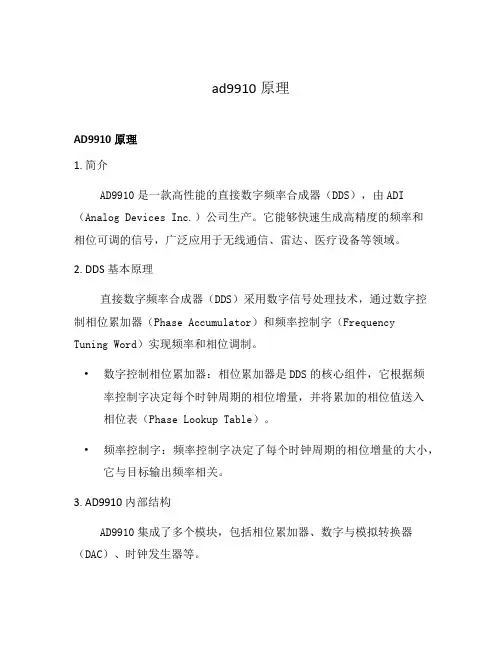 ad9910 原理

AD9910 原理

1. 简介

AD9910 是一款高性能的直接数字频率合成器（DDS），由 ADI（Analog Devices Inc.）公司生产。它能够快速生成高精度的频率和相位可调的信号，广泛应用于无线通信、雷达、医疗设备等领域。

2. DDS 基本原理

直接数字频率合成器（DDS）采用数字信号处理技术，通过数字控制相位累加器（Phase Accumulator）和频率控制字（Frequency Tuning Word）实现频率和相位调制。

• 数字控制相位累加器：相位累加器是 DDS 的核心组件，它根据频率控制字决定每个时钟周期的相位增量，并将累加的相位值送入相位表（Phase Lookup Table）。

• 频率控制字：频率控制字决定了每个时钟周期的相位增量的大小，它与目标输出频率相关。

3. AD9910 内部结构

AD9910 集成了多个模块，包括相位累加器、数字与模拟转换器（DAC）、时钟发生器等。